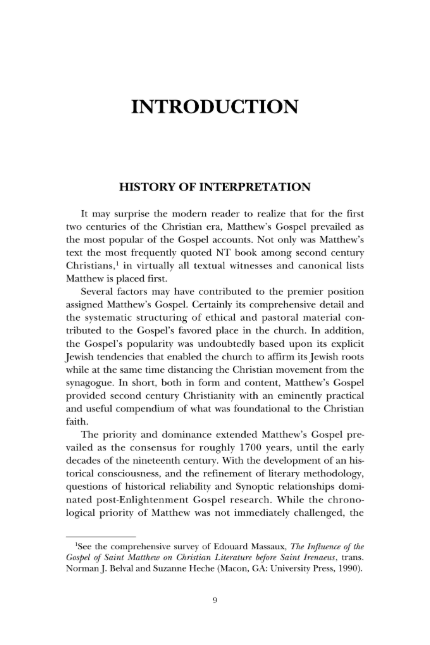 INTRODUCTION

HISTORY OF INTERPRETATION

It may surprise the modern reader to realize that for the first two centuries of the Christian era, Matthew's Gospel prevailed as the most popular of the Gospel accounts. Not only was Matthew's text the most frequently quoted NT book among second century Christians,$^1$ in virtually all textual witnesses and canonical lists Matthew is placed first.

Several factors may have contributed to the premier position assigned Matthew's Gospel. Certainly its comprehensive detail and the systematic structuring of ethical and pastoral material contributed to the Gospel's favored place in the church. In addition, the Gospel's popularity was undoubtedly based upon its explicit Jewish tendencies that enabled the church to affirm its Jewish roots while at the same time distancing the Christian movement from the synagogue. In short, both in form and content, Matthew's Gospel provided second century Christianity with an eminently practical and useful compendium of what was foundational to the Christian faith.

The priority and dominance extended Matthew's Gospel prevailed as the consensus for roughly 1700 years, until the early decades of the nineteenth century. With the development of an historical consciousness, and the refinement of literary methodology, questions of historical reliability and Synoptic relationships dominated post-Enlightenment Gospel research. While the chronological priority of Matthew was not immediately challenged, the

$^1$See the comprehensive survey of Edouard Massaux, The Influence of the Gospel of Saint Matthew on Christian Literature before Saint Irenaeus, trans. Norman J. Belval and Suzanne Heche (Macon, GA: University Press, 1990).

9